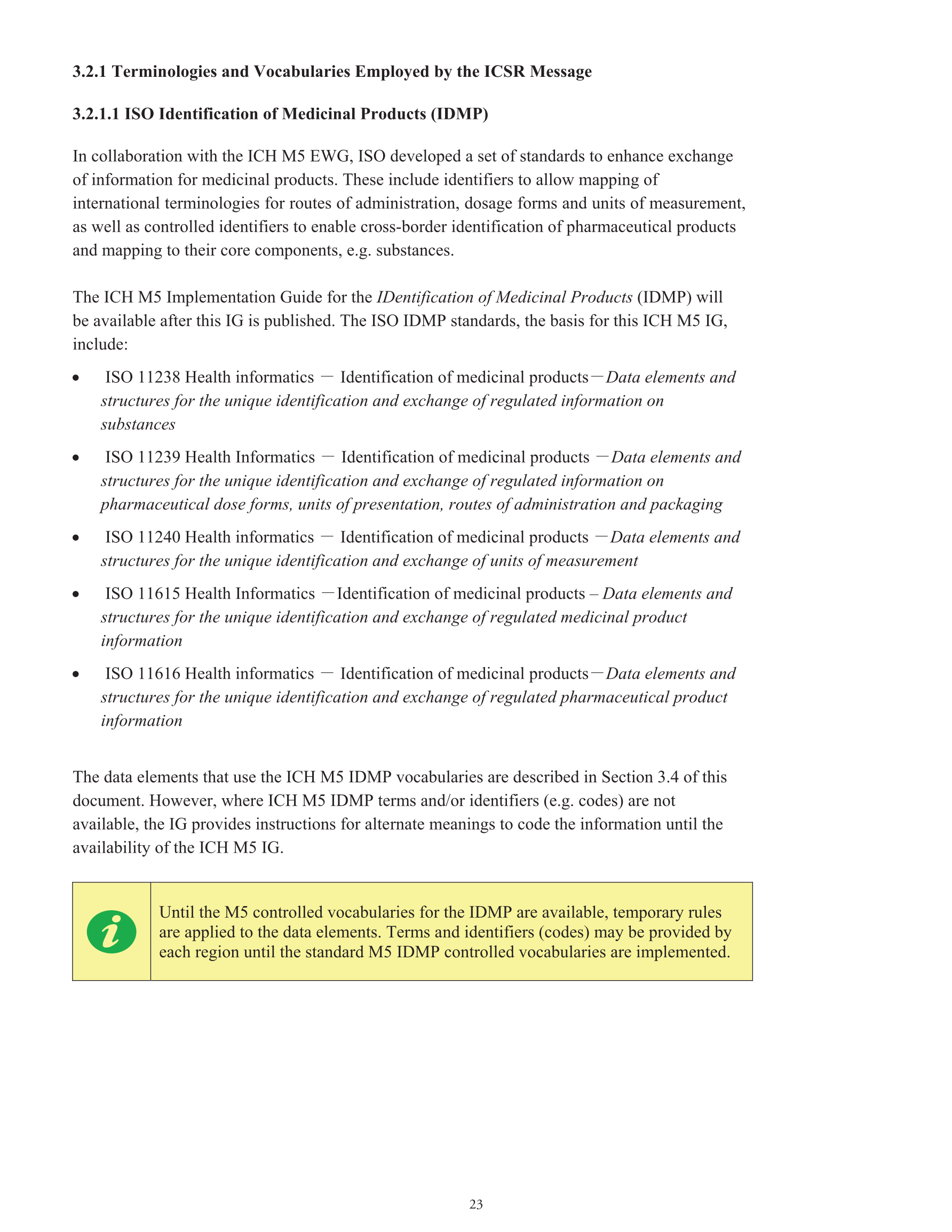 3.2.1 Terminologies and Vocabularies Employed by the ICSR Message

3.2.1.1 ISO Identification of Medicinal Products (IDMP)

In collaboration with the ICH M5 EWG, ISO developed a set of standards to enhance exchange of information for medicinal products. These include identifiers to allow mapping of international terminologies for routes of administration, dosage forms and units of measurement, as well as controlled identifiers to enable cross-border identification of pharmaceutical products and mapping to their core components, e.g. substances.

The ICH M5 Implementation Guide for the IDentification of Medicinal Products (IDMP) will be available after this IG is published. The ISO IDMP standards, the basis for this ICH M5 IG, include:

• ISO 11238 Health informatics — Identification of medicinal products—Data elements and structures for the unique identification and exchange of regulated information on substances

• ISO 11239 Health Informatics — Identification of medicinal products —Data elements and structures for the unique identification and exchange of regulated information on pharmaceutical dose forms, units of presentation, routes of administration and packaging

• ISO 11240 Health informatics — Identification of medicinal products —Data elements and structures for the unique identification and exchange of units of measurement

• ISO 11615 Health Informatics —Identification of medicinal products – Data elements and structures for the unique identification and exchange of regulated medicinal product information

• ISO 11616 Health informatics — Identification of medicinal products—Data elements and structures for the unique identification and exchange of regulated pharmaceutical product information

The data elements that use the ICH M5 IDMP vocabularies are described in Section 3.4 of this document. However, where ICH M5 IDMP terms and/or identifiers (e.g. codes) are not available, the IG provides instructions for alternate meanings to code the information until the availability of the ICH M5 IG.

i

Until the M5 controlled vocabularies for the IDMP are available, temporary rules are applied to the data elements. Terms and identifiers (codes) may be provided by each region until the standard M5 IDMP controlled vocabularies are implemented.

23